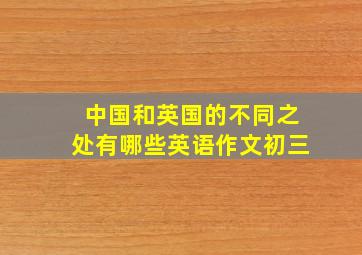 中国和英国的不同之处有哪些英语作文初三